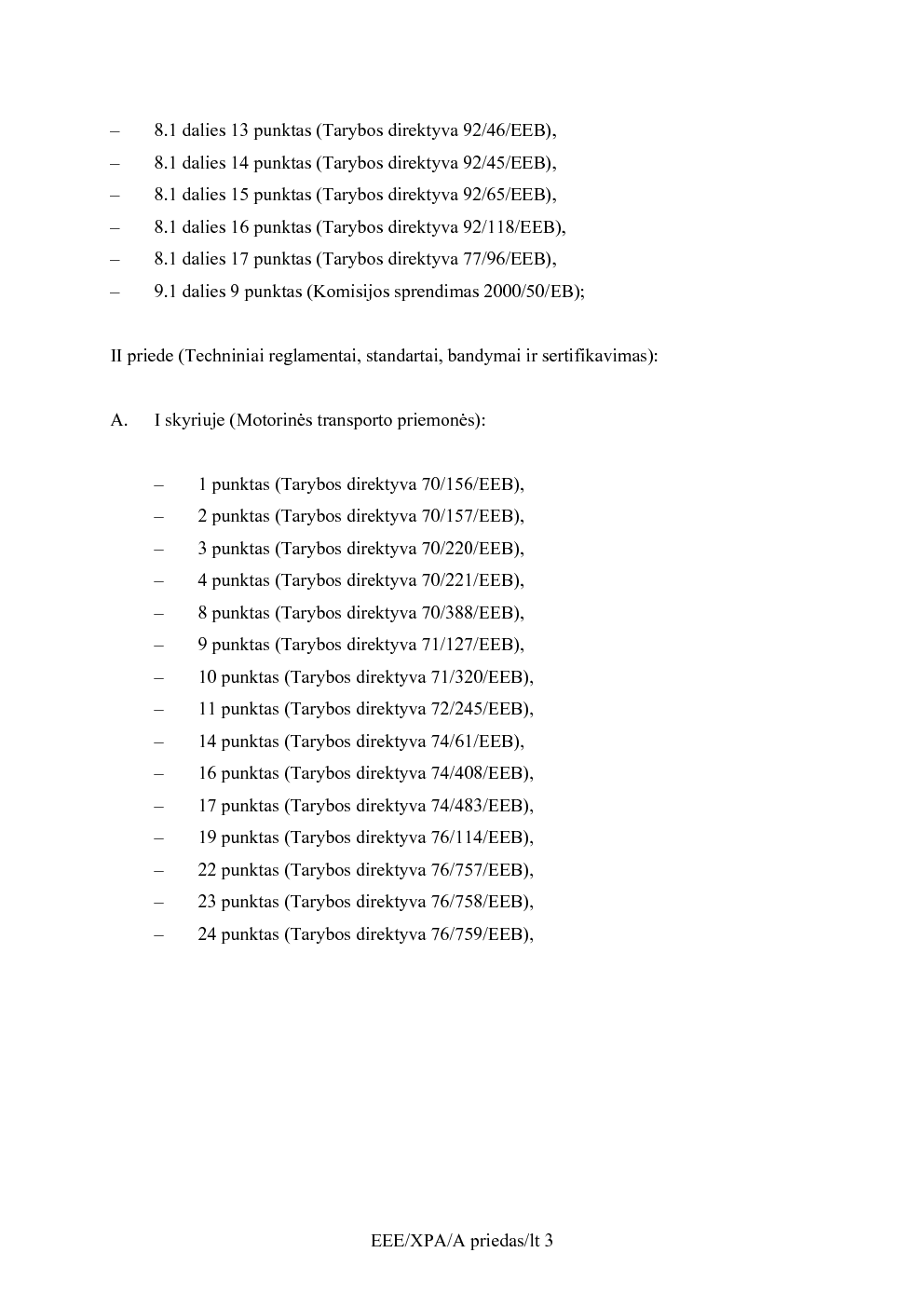 – 8.1 dalies 13 punktas (Tarybos direktyva 92/46/EEB),
– 8.1 dalies 14 punktas (Tarybos direktyva 92/45/EEB),
– 8.1 dalies 15 punktas (Tarybos direktyva 92/65/EEB),
– 8.1 dalies 16 punktas (Tarybos direktyva 92/118/EEB),
– 8.1 dalies 17 punktas (Tarybos direktyva 77/96/EEB),
– 9.1 dalies 9 punktas (Komisijos sprendimas 2000/50/EB);

II priede (Techniniai reglamentai, standartai, bandymai ir sertifikavimas):

A. I skyriuje (Motorinės transporto priemonės):

– 1 punktas (Tarybos direktyva 70/156/EEB),
– 2 punktas (Tarybos direktyva 70/157/EEB),
– 3 punktas (Tarybos direktyva 70/220/EEB),
– 4 punktas (Tarybos direktyva 70/221/EEB),
– 8 punktas (Tarybos direktyva 70/388/EEB),
– 9 punktas (Tarybos direktyva 71/127/EEB),
– 10 punktas (Tarybos direktyva 71/320/EEB),
– 11 punktas (Tarybos direktyva 72/245/EEB),
– 14 punktas (Tarybos direktyva 74/61/EEB),
– 16 punktas (Tarybos direktyva 74/408/EEB),
– 17 punktas (Tarybos direktyva 74/483/EEB),
– 19 punktas (Tarybos direktyva 76/114/EEB),
– 22 punktas (Tarybos direktyva 76/757/EEB),
– 23 punktas (Tarybos direktyva 76/758/EEB),
– 24 punktas (Tarybos direktyva 76/759/EEB),

EEE/XPA/A priedas/lt 3